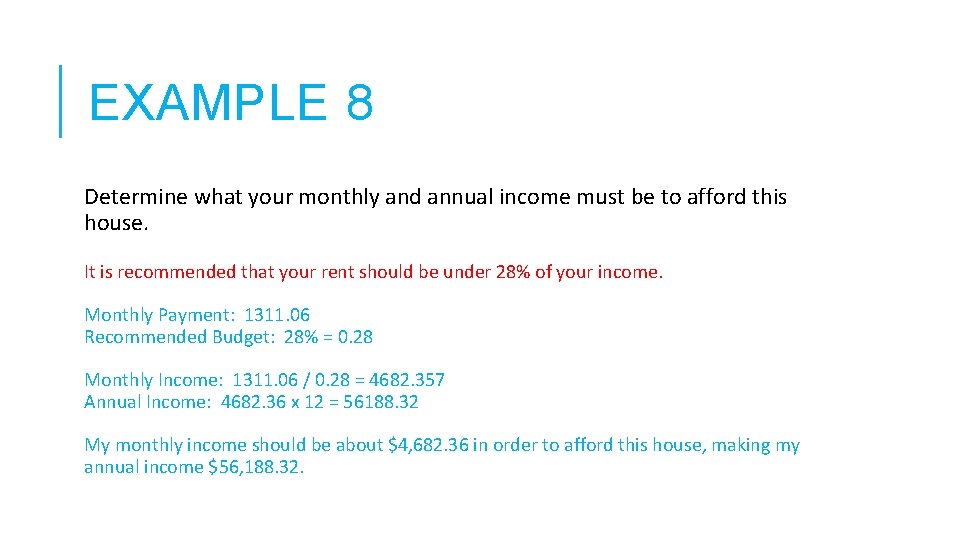 EXAMPLE 8

Determine what your monthly and annual income must be to afford this house.

It is recommended that your rent should be under 28% of your income.

Monthly Payment: 1311.06
Recommended Budget: 28% = 0.28

Monthly Income: 1311.06 / 0.28 = 4682.357
Annual Income: 4682.36 x 12 = 56188.32

My monthly income should be about $4,682.36 in order to afford this house, making my annual income $56,188.32.